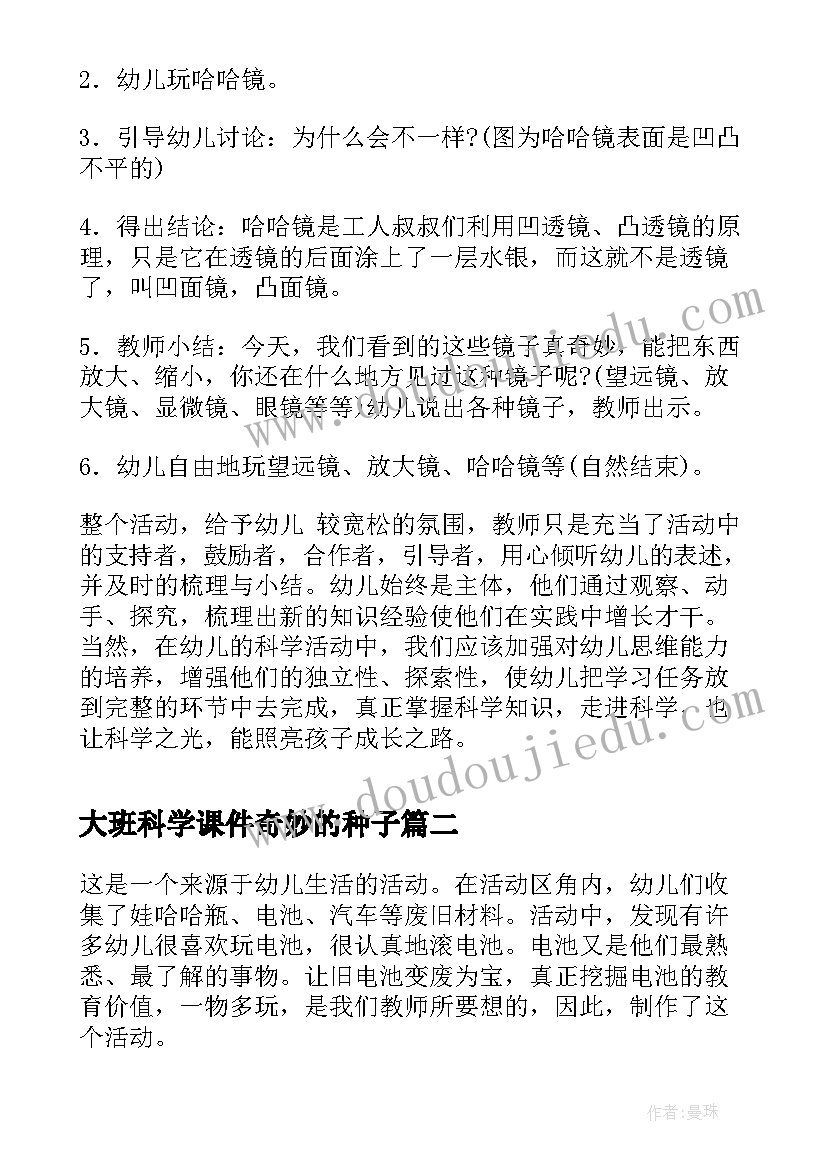 2．幼儿玩哈哈镜。

3．引导幼儿讨论：为什么会不一样?(图为哈哈镜表面是凹凸不平的)

4．得出结论：哈哈镜是工人叔叔们利用凹透镜、凸透镜的原理，只是它在透镜的后面涂上了一层水银，而这就不是透镜了，叫凹面镜，凸面镜。

5．教师小结：今天，我们看到的这些镜子真奇妙，能把东西放大、缩小，你还在什么地方见过这种镜子呢?(望远镜、放大镜、显微镜、眼镜等等)幼儿说出各种镜子，教师出示。

6．幼儿自由地玩望远镜、放大镜、哈哈镜等(自然结束)。

整个活动，给予幼儿 较宽松的氛围，教师只是充当了活动中的支持者，鼓励者，合作者，引导者，用心倾听幼儿的表述，并及时的梳理与小结。幼儿始终是主体，他们通过观察、动手、探究，梳理出新的知识经验使他们在实践中增长才干。当然，在幼儿的科学活动中，我们应该加强对幼儿思维能力的培养，增强他们的独立性、探索性，使幼儿把学习任务放到完整的环节中去完成，真正掌握科学知识，走进科学，也让科学之光，能照亮孩子成长之路。

大班科学课件奇妙的种子篇二

这是一个来源于幼儿生活的活动。在活动区角内，幼儿们收集了娃哈哈瓶、电池、汽车等废旧材料。活动中，发现有许多幼儿很喜欢玩电池，很认真地滚电池。电池又是他们最熟悉、最了解的事物。让旧电池变废为宝，真正挖掘电池的教育价值，一物多玩，是我们教师所要想的，因此，制作了这个活动。

www.doudoujiedu.com

作者：曼珠